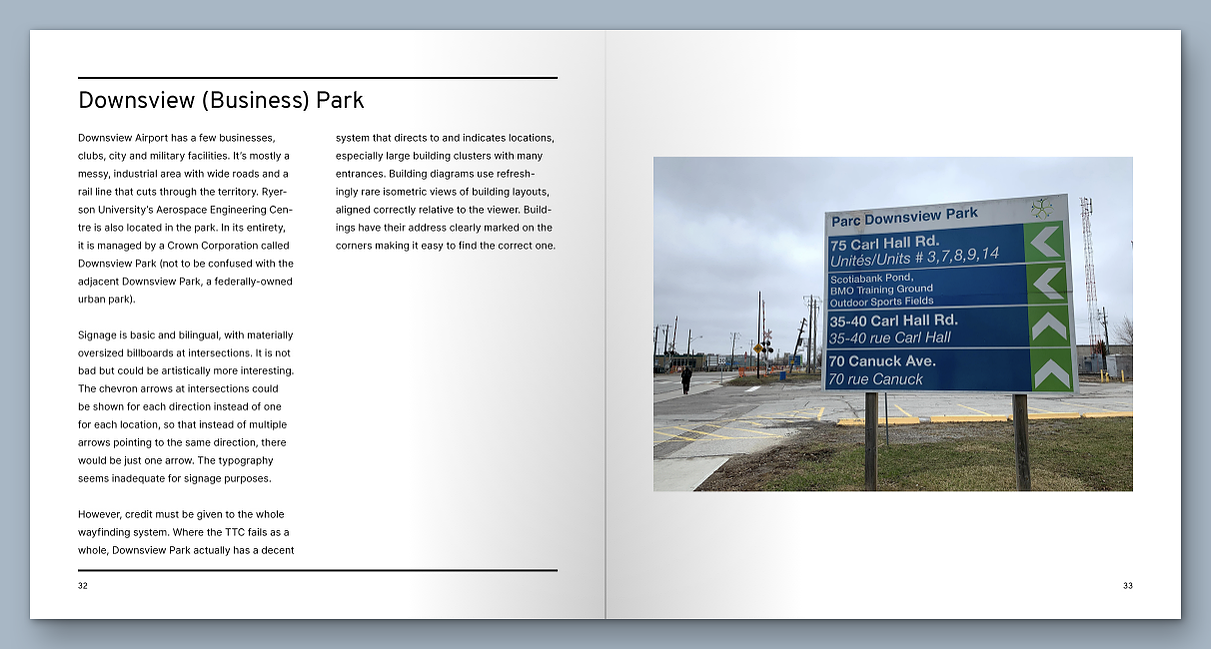 Downsview (Business) Park

Downsview Airport has a few businesses, clubs, city and military facilities. It's mostly a messy, industrial area with wide roads and a rail line that cuts through the territory. Ryerson University's Aerospace Engineering Centre is also located in the park. In its entirety, it is managed by a Crown Corporation called Downsview Park (not to be confused with the adjacent Downsview Park, a federally-owned urban park).

Signage is basic and bilingual, with materially oversized billboards at intersections. It is not bad but could be artistically more interesting. The chevron arrows at intersections could be shown for each direction instead of one for each location, so that instead of multiple arrows pointing to the same direction, there would be just one arrow. The typography seems inadequate for signage purposes.

However, credit must be given to the whole wayfinding system. Where the TTC fails as a whole, Downsview Park actually has a decent system that directs to and indicates locations, especially large building clusters with many entrances. Building diagrams use refreshingly rare isometric views of building layouts, aligned correctly relative to the viewer. Buildings have their address clearly marked on the corners making it easy to find the correct one.

32

Parc Downsview Park

75 Carl Hall Rd.
Unités/Units # 3,7,8,9,14

Scotiabank Pond,
BMO Training Ground
Outdoor Sports Fields

35-40 Carl Hall Rd.
35-40 rue Carl Hall

70 Canuck Ave.
70 rue Canuck

33